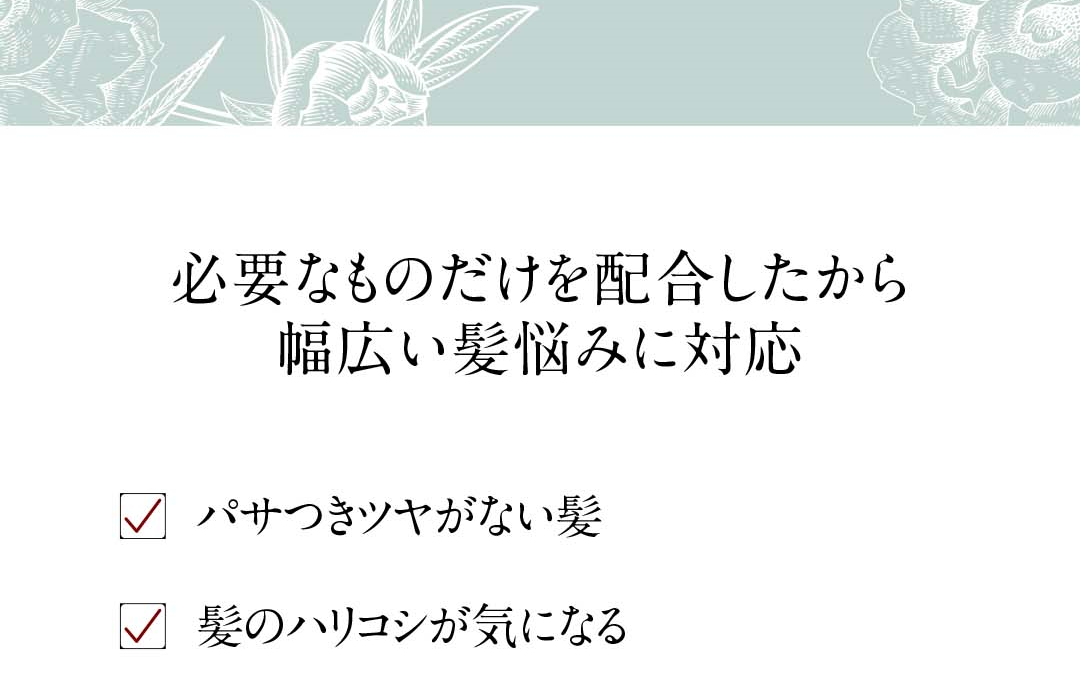 必要なものだけを配合したから
幅広い髪悩みに対応

パサつきツヤがない髪

髪のハリコシが気になる